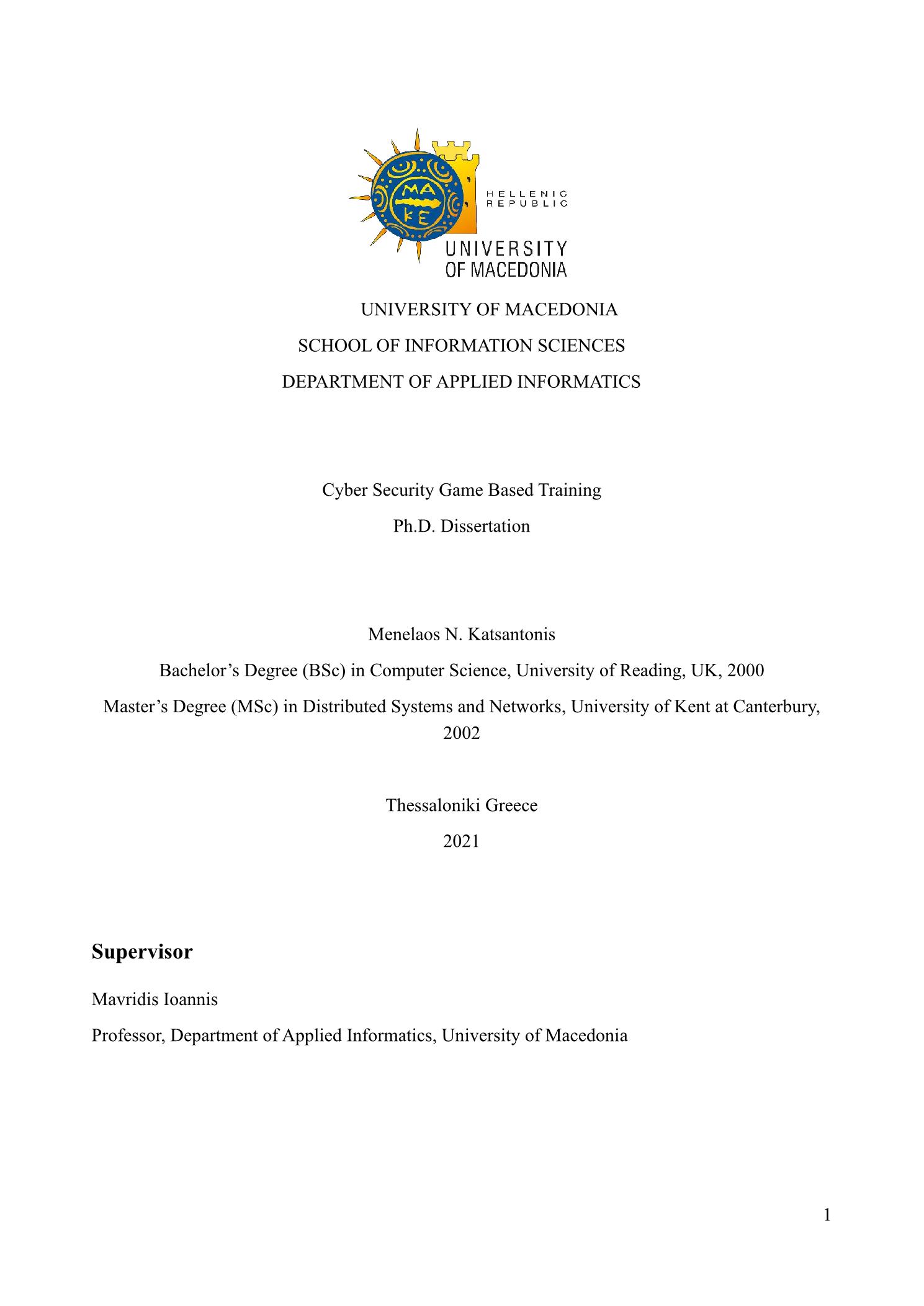 MA
KE

HELLENIC
REPUBLIC

UNIVERSITY
OF MACEDONIA

UNIVERSITY OF MACEDONIA

SCHOOL OF INFORMATION SCIENCES

DEPARTMENT OF APPLIED INFORMATICS

Cyber Security Game Based Training

Ph.D. Dissertation

Menelaos N. Katsantonis

Bachelor's Degree (BSc) in Computer Science, University of Reading, UK, 2000

Master's Degree (MSc) in Distributed Systems and Networks, University of Kent at Canterbury, 2002

Thessaloniki Greece

2021

Supervisor

Mavridis Ioannis

Professor, Department of Applied Informatics, University of Macedonia

1